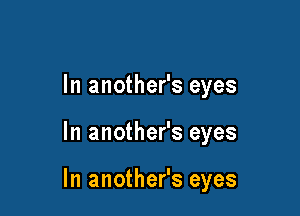 In another's eyes

In another's eyes

In another's eyes